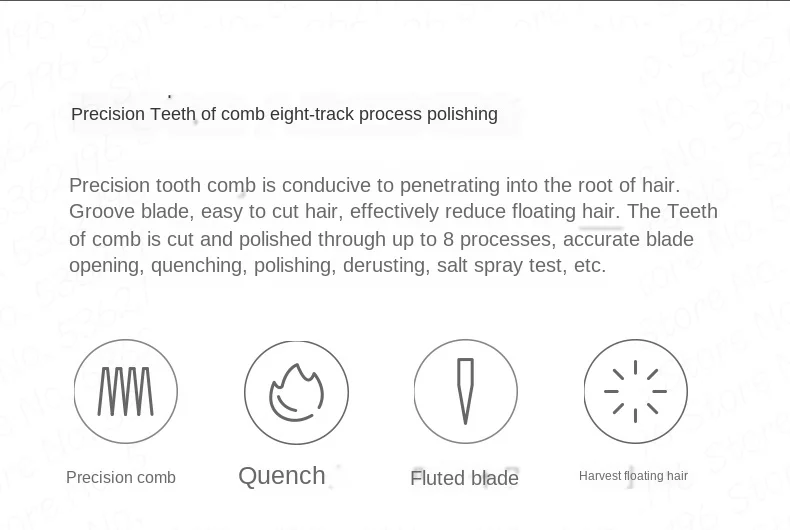 Precision Teeth of comb eight-track process polishing

Precision tooth comb is conducive to penetrating into the root of hair. Groove blade, easy to cut hair, effectively reduce floating hair. The Teeth of comb is cut and polished through up to 8 processes, accurate blade opening, quenching, polishing, derusting, salt spray test, etc.

Precision comb

Quench

Fluted blade

Harvest floating hair